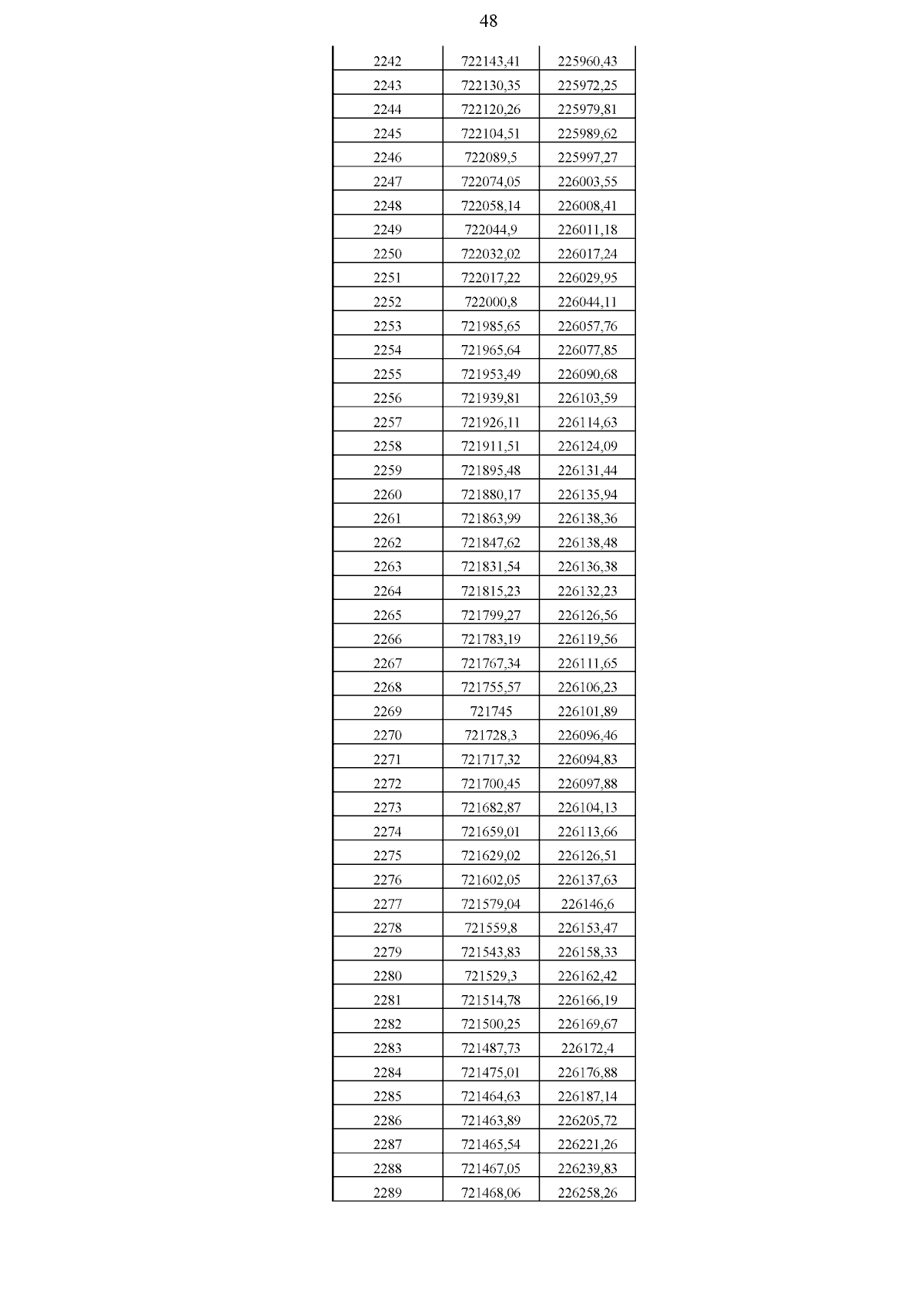 48

| 2242 | 722143,41 | 225960,43 |
|---|---|---|
| 2243 | 722130,35 | 225972,25 |
| 2244 | 722120,26 | 225979,81 |
| 2245 | 722104,51 | 225989,62 |
| 2246 | 722089,5 | 225997,27 |
| 2247 | 722074,05 | 226003,55 |
| 2248 | 722058,14 | 226008,41 |
| 2249 | 722044,9 | 226011,18 |
| 2250 | 722032,02 | 226017,24 |
| 2251 | 722017,22 | 226029,95 |
| 2252 | 722000,8 | 226044,11 |
| 2253 | 721985,65 | 226057,76 |
| 2254 | 721965,64 | 226077,85 |
| 2255 | 721953,49 | 226090,68 |
| 2256 | 721939,81 | 226103,59 |
| 2257 | 721926,11 | 226114,63 |
| 2258 | 721911,51 | 226124,09 |
| 2259 | 721895,48 | 226131,44 |
| 2260 | 721880,17 | 226135,94 |
| 2261 | 721863,99 | 226138,36 |
| 2262 | 721847,62 | 226138,48 |
| 2263 | 721831,54 | 226136,38 |
| 2264 | 721815,23 | 226132,23 |
| 2265 | 721799,27 | 226126,56 |
| 2266 | 721783,19 | 226119,56 |
| 2267 | 721767,34 | 226111,65 |
| 2268 | 721755,57 | 226106,23 |
| 2269 | 721745 | 226101,89 |
| 2270 | 721728,3 | 226096,46 |
| 2271 | 721717,32 | 226094,83 |
| 2272 | 721700,45 | 226097,88 |
| 2273 | 721682,87 | 226104,13 |
| 2274 | 721659,01 | 226113,66 |
| 2275 | 721629,02 | 226126,51 |
| 2276 | 721602,05 | 226137,63 |
| 2277 | 721579,04 | 226146,6 |
| 2278 | 721559,8 | 226153,47 |
| 2279 | 721543,83 | 226158,33 |
| 2280 | 721529,3 | 226162,42 |
| 2281 | 721514,78 | 226166,19 |
| 2282 | 721500,25 | 226169,67 |
| 2283 | 721487,73 | 226172,4 |
| 2284 | 721475,01 | 226176,88 |
| 2285 | 721464,63 | 226187,14 |
| 2286 | 721463,89 | 226205,72 |
| 2287 | 721465,54 | 226221,26 |
| 2288 | 721467,05 | 226239,83 |
| 2289 | 721468,06 | 226258,26 |